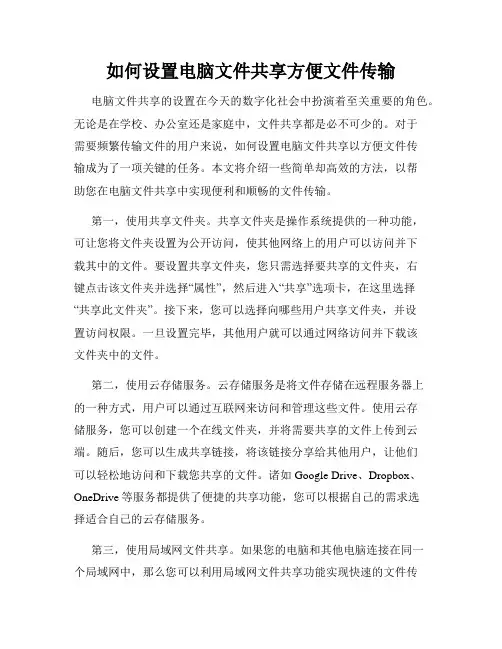 如何设置电脑文件共享方便文件传输

电脑文件共享的设置在今天的数字化社会中扮演着至关重要的角色。无论是在学校、办公室还是家庭中，文件共享都是必不可少的。对于需要频繁传输文件的用户来说，如何设置电脑文件共享以方便文件传输成为了一项关键的任务。本文将介绍一些简单却高效的方法，以帮助您在电脑文件共享中实现便利和顺畅的文件传输。

第一，使用共享文件夹。共享文件夹是操作系统提供的一种功能，可让您将文件夹设置为公开访问，使其他网络上的用户可以访问并下载其中的文件。要设置共享文件夹，您只需选择要共享的文件夹，右键点击该文件夹并选择“属性”，然后进入“共享”选项卡，在这里选择“共享此文件夹”。接下来，您可以选择向哪些用户共享文件夹，并设置访问权限。一旦设置完毕，其他用户就可以通过网络访问并下载该文件夹中的文件。

第二，使用云存储服务。云存储服务是将文件存储在远程服务器上的一种方式，用户可以通过互联网来访问和管理这些文件。使用云存储服务，您可以创建一个在线文件夹，并将需要共享的文件上传到云端。随后，您可以生成共享链接，将该链接分享给其他用户，让他们可以轻松地访问和下载您共享的文件。诸如 Google Drive、Dropbox、OneDrive 等服务都提供了便捷的共享功能，您可以根据自己的需求选择适合自己的云存储服务。

第三，使用局域网文件共享。如果您的电脑和其他电脑连接在同一个局域网中，那么您可以利用局域网文件共享功能实现快速的文件传